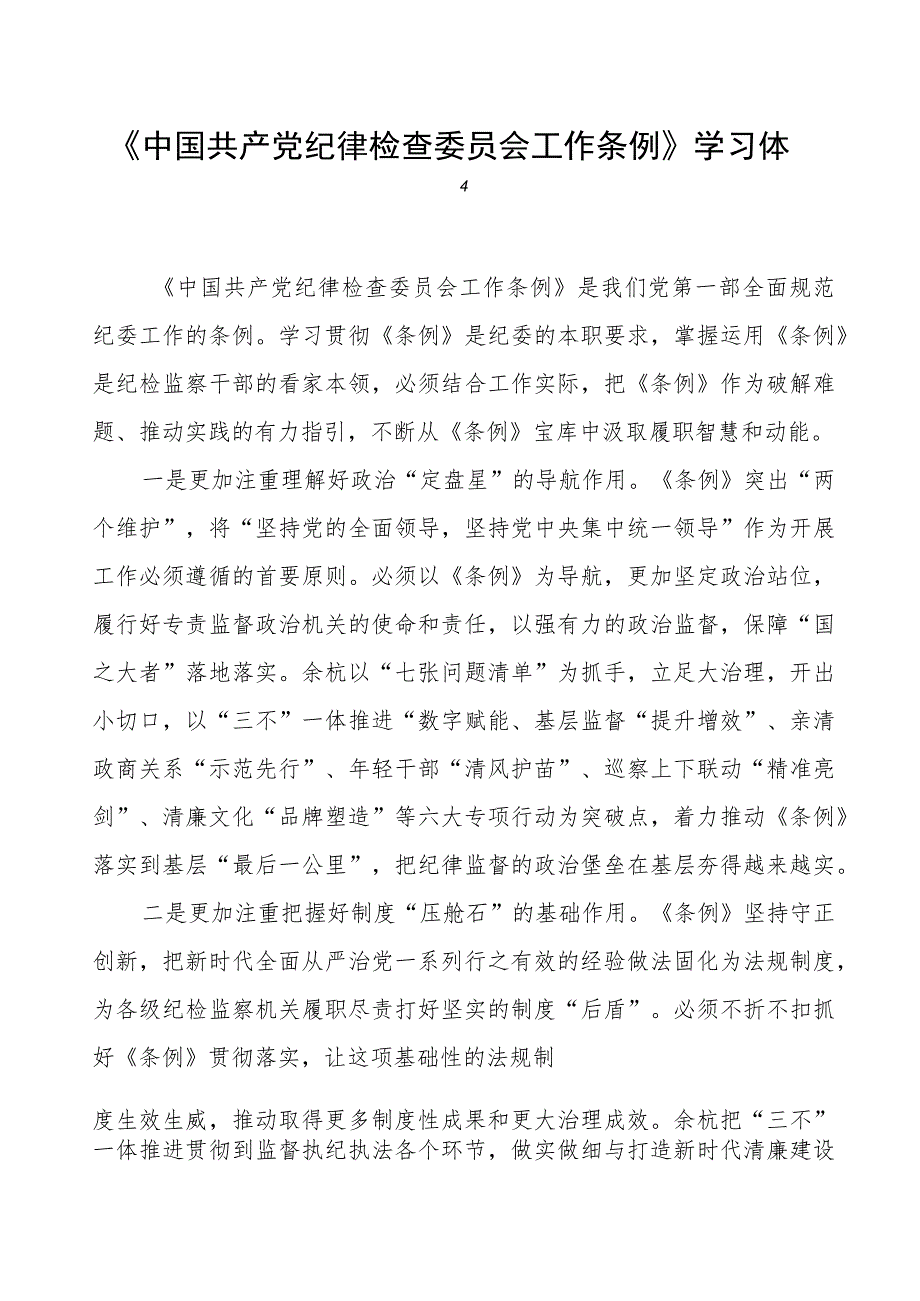 《中国共产党纪律检查委员会工作条例》学习体

4

《中国共产党纪律检查委员会工作条例》是我们党第一部全面规范纪委工作的条例。学习贯彻《条例》是纪委的本职要求，掌握运用《条例》是纪检监察干部的看家本领，必须结合工作实际，把《条例》作为破解难题、推动实践的有力指引，不断从《条例》宝库中汲取履职智慧和动能。

一是更加注重理解好政治“定盘星”的导航作用。《条例》突出“两个维护”，将“坚持党的全面领导，坚持党中央集中统一领导”作为开展工作必须遵循的首要原则。必须以《条例》为导航，更加坚定政治站位，履行好专责监督政治机关的使命和责任，以强有力的政治监督，保障“国之大者”落地落实。余杭以“七张问题清单”为抓手，立足大治理，开出小切口，以“三不”一体推进“数字赋能、基层监督“提升增效”、亲清政商关系“示范先行”、年轻干部“清风护苗”、巡察上下联动“精准亮剑”、清廉文化“品牌塑造”等六大专项行动为突破点，着力推动《条例》落实到基层“最后一公里”，把纪律监督的政治堡垒在基层夯得越来越实。

二是更加注重把握好制度“压舱石”的基础作用。《条例》坚持守正创新，把新时代全面从严治党一系列行之有效的经验做法固化为法规制度，为各级纪检监察机关履职尽责打好坚实的制度“后盾”。必须不折不扣抓好《条例》贯彻落实，让这项基础性的法规制

度生效生威，推动取得更多制度性成果和更大治理成效。余杭把“三不”一体推进贯彻到监督执纪执法各个环节，做实做细与打造新时代清廉建设